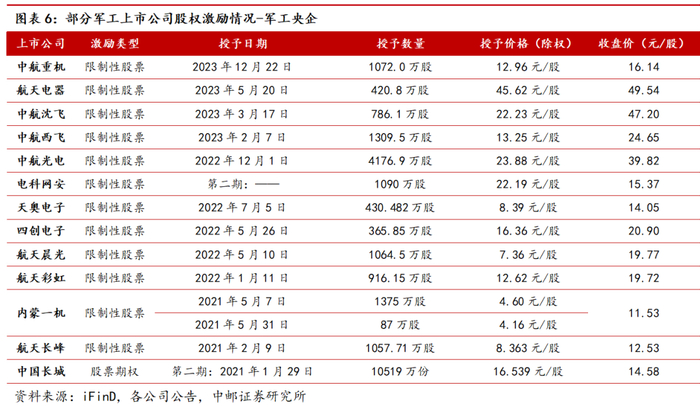 图表6：部分军工上市公司股权激励情况-军工央企

| 上市公司 | 激励类型 | 授予日期 | 授予数量 | 授予价格（除权） | 收盘价（元/股） |
|---|---|---|---|---|---|
| 中航重机 | 限制性股票 | 2023年12月22日 | 1072.0万股 | 12.96元/股 | 16.14 |
| 航天电器 | 限制性股票 | 2023年5月20日 | 420.8万股 | 45.62元/股 | 49.54 |
| 中航沈飞 | 限制性股票 | 2023年3月17日 | 786.1万股 | 22.23元/股 | 47.20 |
| 中航西飞 | 限制性股票 | 2023年2月7日 | 1309.5万股 | 13.25元/股 | 24.65 |
| 中航光电 | 限制性股票 | 2022年12月1日 | 4176.9万股 | 23.88元/股 | 39.82 |
| 电科网安 | 限制性股票 | 第二期：—— | 1090万股 | 22.19元/股 | 15.37 |
| 天奥电子 | 限制性股票 | 2022年7月5日 | 430.482万股 | 8.39元/股 | 14.05 |
| 四创电子 | 限制性股票 | 2022年5月26日 | 365.85万股 | 16.36元/股 | 20.90 |
| 航天晨光 | 限制性股票 | 2022年5月10日 | 1064.5万股 | 7.36元/股 | 19.77 |
| 航天彩虹 | 限制性股票 | 2022年1月11日 | 916.15万股 | 12.62元/股 | 19.72 |
| 内蒙一机 | 限制性股票 | 2021年5月7日 | 1375万股 | 4.60元/股 | 11.53 |
| | | 2021年5月31日 | 87万股 | 4.16元/股 | |
| 航天长峰 | 限制性股票 | 2021年2月9日 | 1057.71万股 | 8.363元/股 | 12.53 |
| 中国长城 | 股票期权 | 第二期：2021年1月29日 | 10519万份 | 16.539元/股 | 14.58 |

资料来源：iFinD，各公司公告，中邮证券研究所